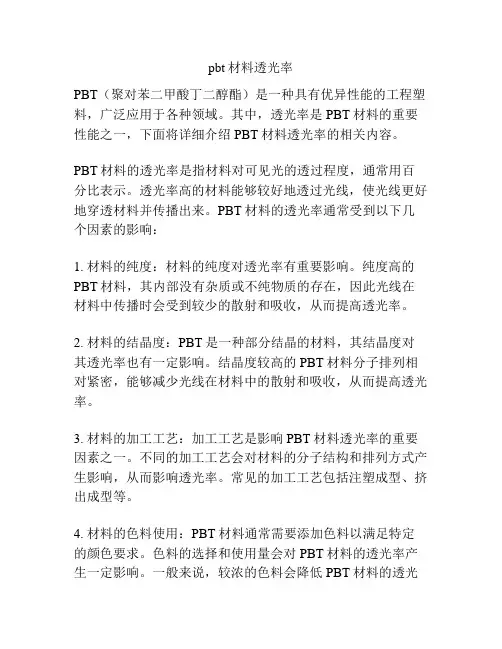 pbt 材料透光率

PBT（聚对苯二甲酸丁二醇酯）是一种具有优异性能的工程塑料，广泛应用于各种领域。其中，透光率是 PBT 材料的重要性能之一，下面将详细介绍 PBT 材料透光率的相关内容。

PBT 材料的透光率是指材料对可见光的透过程度，通常用百分比表示。透光率高的材料能够较好地透过光线，使光线更好地穿透材料并传播出来。PBT 材料的透光率通常受到以下几个因素的影响：

1. 材料的纯度：材料的纯度对透光率有重要影响。纯度高的 PBT 材料，其内部没有杂质或不纯物质的存在，因此光线在材料中传播时会受到较少的散射和吸收，从而提高透光率。

2. 材料的结晶度：PBT 是一种部分结晶的材料，其结晶度对其透光率也有一定影响。结晶度较高的 PBT 材料分子排列相对紧密，能够减少光线在材料中的散射和吸收，从而提高透光率。

3. 材料的加工工艺：加工工艺是影响 PBT 材料透光率的重要因素之一。不同的加工工艺会对材料的分子结构和排列方式产生影响，从而影响透光率。常见的加工工艺包括注塑成型、挤出成型等。

4. 材料的色料使用：PBT 材料通常需要添加色料以满足特定的颜色要求。色料的选择和使用量会对 PBT 材料的透光率产生一定影响。一般来说，较浓的色料会降低 PBT 材料的透光